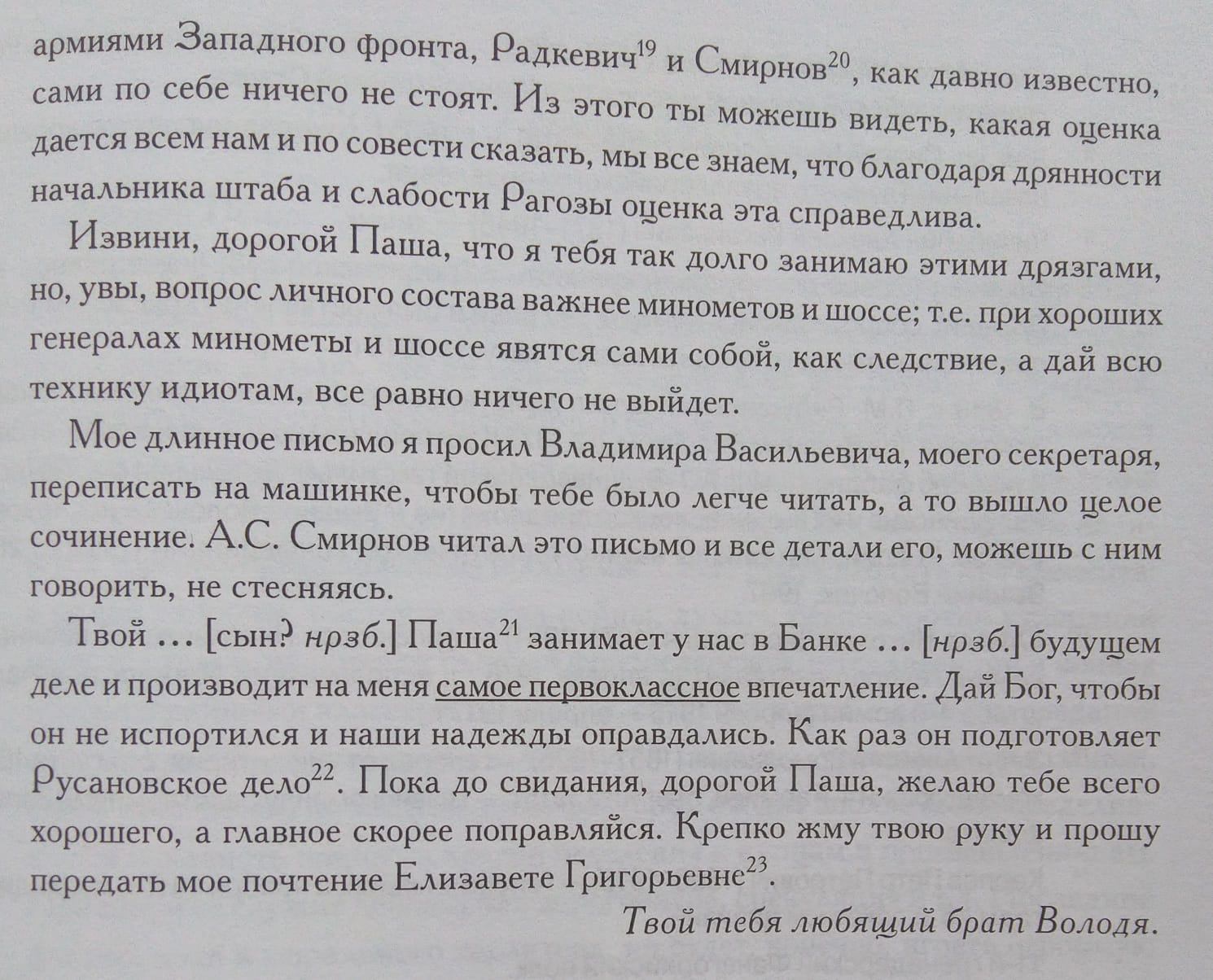 армиями Западного фронта, Радкевич$^{19}$ и Смирнов$^{20}$, как давно известно, сами по себе ничего не стоят. Из этого ты можешь видеть, какая оценка дается всем нам и по совести сказать, мы все знаем, что благодаря дрянности начальника штаба и слабости Рагозы оценка эта справедлива.

Извини, дорогой Паша, что я тебя так долго занимаю этими дрязгами, но, увы, вопрос личного состава важнее минометов и шоссе; т.е. при хороших генералах минометы и шоссе явятся сами собой, как следствие, а дай всю технику идиотам, все равно ничего не выйдет.

Мое длинное письмо я просил Владимира Васильевича, моего секретаря, переписать на машинке, чтобы тебе было легче читать, а то вышло целое сочинение. А.С. Смирнов читал это письмо и все детали его, можешь с ним говорить, не стесняясь.

Твой ... [сын? нрзб.] Паша$^{21}$ занимает у нас в Банке ... [нрзб.] будущем деле и производит на меня самое первоклассное впечатление. Дай Бог, чтобы он не испортился и наши надежды оправдались. Как раз он подготовляет Русановское дело$^{22}$. Пока до свидания, дорогой Паша, желаю тебе всего хорошего, а главное скорее поправляйся. Крепко жму твою руку и прошу передать мое почтение Елизавете Григорьевне$^{23}$.

Твой тебя любящий брат Володя.